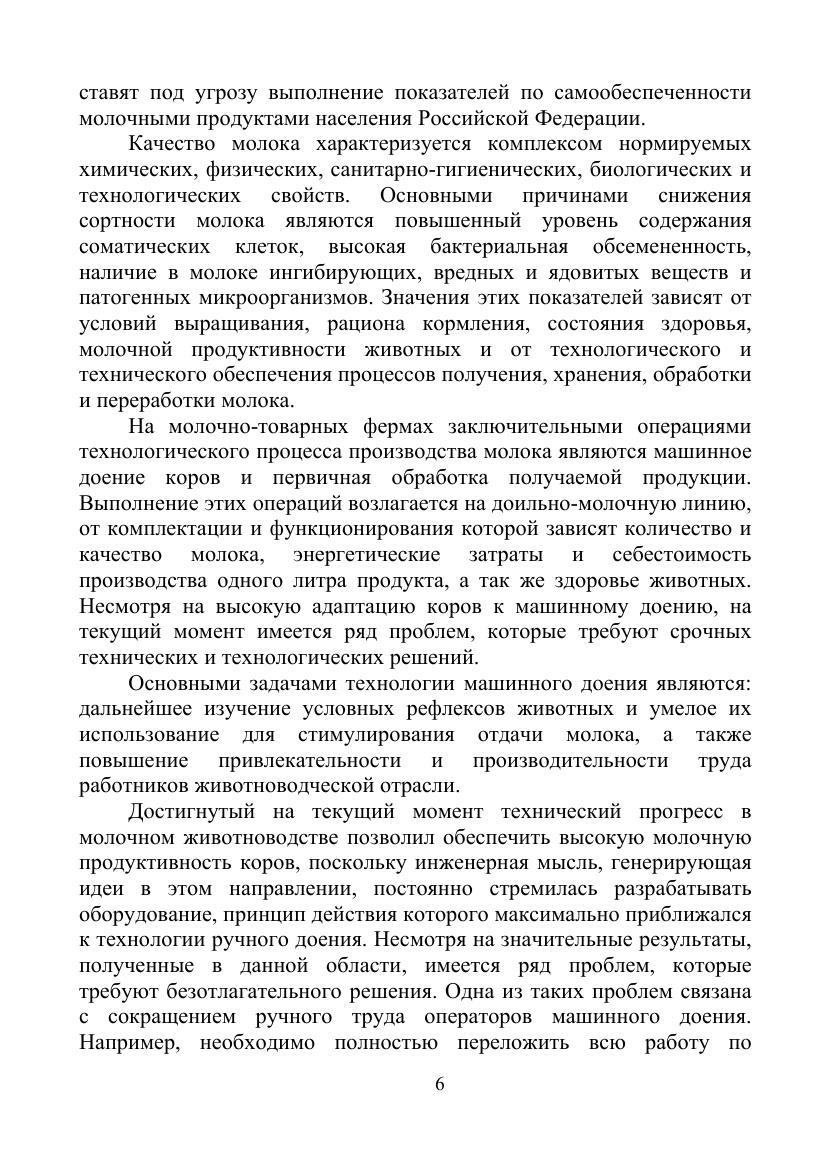 ставят под угрозу выполнение показателей по самообеспеченности молочными продуктами населения Российской Федерации.

Качество молока характеризуется комплексом нормируемых химических, физических, санитарно-гигиенических, биологических и технологических свойств. Основными причинами снижения сортности молока являются повышенный уровень содержания соматических клеток, высокая бактериальная обсемененность, наличие в молоке ингибирующих, вредных и ядовитых веществ и патогенных микроорганизмов. Значения этих показателей зависят от условий выращивания, рациона кормления, состояния здоровья, молочной продуктивности животных и от технологического и технического обеспечения процессов получения, хранения, обработки и переработки молока.

На молочно-товарных фермах заключительными операциями технологического процесса производства молока являются машинное доение коров и первичная обработка получаемой продукции. Выполнение этих операций возлагается на доильно-молочную линию, от комплектации и функционирования которой зависят количество и качество молока, энергетические затраты и себестоимость производства одного литра продукта, а так же здоровье животных. Несмотря на высокую адаптацию коров к машинному доению, на текущий момент имеется ряд проблем, которые требуют срочных технических и технологических решений.

Основными задачами технологии машинного доения являются: дальнейшее изучение условных рефлексов животных и умелое их использование для стимулирования отдачи молока, а также повышение привлекательности и производительности труда работников животноводческой отрасли.

Достигнутый на текущий момент технический прогресс в молочном животноводстве позволил обеспечить высокую молочную продуктивность коров, поскольку инженерная мысль, генерирующая идеи в этом направлении, постоянно стремилась разрабатывать оборудование, принцип действия которого максимально приближался к технологии ручного доения. Несмотря на значительные результаты, полученные в данной области, имеется ряд проблем, которые требуют безотлагательного решения. Одна из таких проблем связана с сокращением ручного труда операторов машинного доения. Например, необходимо полностью переложить всю работу по

6